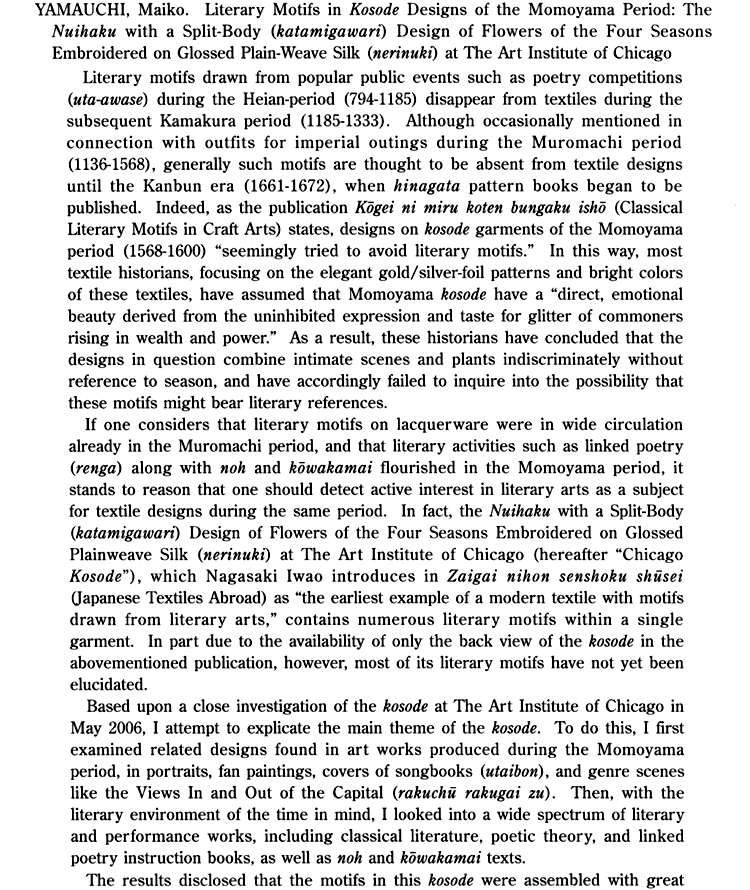 YAMAUCHI, Maiko. Literary Motifs in Kosode Designs of the Momoyama Period: The Nuihaku with a Split-Body (katamigawari) Design of Flowers of the Four Seasons Embroidered on Glossed Plain-Weave Silk (nerinuki) at The Art Institute of Chicago

Literary motifs drawn from popular public events such as poetry competitions (uta-awase) during the Heian-period (794-1185) disappear from textiles during the subsequent Kamakura period (1185-1333). Although occasionally mentioned in connection with outfits for imperial outings during the Muromachi period (1136-1568), generally such motifs are thought to be absent from textile designs until the Kanbun era (1661-1672), when hinagata pattern books began to be published. Indeed, as the publication Kōgei ni miru koten bungaku ishō (Classical Literary Motifs in Craft Arts) states, designs on kosode garments of the Momoyama period (1568-1600) "seemingly tried to avoid literary motifs." In this way, most textile historians, focusing on the elegant gold/silver-foil patterns and bright colors of these textiles, have assumed that Momoyama kosode have a "direct, emotional beauty derived from the uninhibited expression and taste for glitter of commoners rising in wealth and power." As a result, these historians have concluded that the designs in question combine intimate scenes and plants indiscriminately without reference to season, and have accordingly failed to inquire into the possibility that these motifs might bear literary references.

If one considers that literary motifs on lacquerware were in wide circulation already in the Muromachi period, and that literary activities such as linked poetry (renga) along with noh and kōwakamai flourished in the Momoyama period, it stands to reason that one should detect active interest in literary arts as a subject for textile designs during the same period. In fact, the Nuihaku with a Split-Body (katamigawari) Design of Flowers of the Four Seasons Embroidered on Glossed Plainweave Silk (nerinuki) at The Art Institute of Chicago (hereafter "Chicago Kosode"), which Nagasaki Iwao introduces in Zaigai nihon senshoku shūsei (Japanese Textiles Abroad) as "the earliest example of a modern textile with motifs drawn from literary arts," contains numerous literary motifs within a single garment. In part due to the availability of only the back view of the kosode in the abovementioned publication, however, most of its literary motifs have not yet been elucidated.

Based upon a close investigation of the kosode at The Art Institute of Chicago in May 2006, I attempt to explicate the main theme of the kosode. To do this, I first examined related designs found in art works produced during the Momoyama period, in portraits, fan paintings, covers of songbooks (utaibon), and genre scenes like the Views In and Out of the Capital (rakuchū rakugai zu). Then, with the literary environment of the time in mind, I looked into a wide spectrum of literary and performance works, including classical literature, poetic theory, and linked poetry instruction books, as well as noh and kōwakamai texts.

The results disclosed that the motifs in this kosode were assembled with great